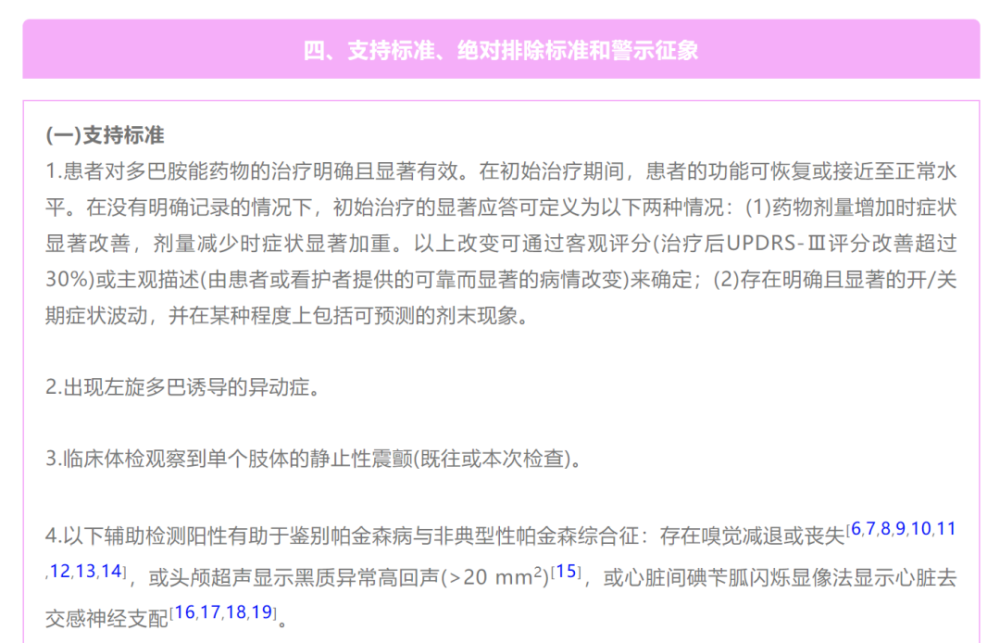 四、支持标准、绝对排除标准和警示征象

(一)支持标准
1.患者对多巴胺能药物的治疗明确且显著有效。在初始治疗期间，患者的功能可恢复或接近至正常水平。在没有明确记录的情况下，初始治疗的显著应答可定义为以下两种情况：(1)药物剂量增加时症状显著改善，剂量减少时症状显著加重。以上改变可通过客观评分(治疗后UPDRS-Ⅲ评分改善超过30%)或主观描述(由患者或看护者提供的可靠而显著的病情改变)来确定；(2)存在明确且显著的开/关期症状波动，并在某种程度上包括可预测的剂末现象。

2.出现左旋多巴诱导的异动症。

3.临床体检观察到单个肢体的静止性震颤(既往或本次检查)。

4.以下辅助检测阳性有助于鉴别帕金森病与非典型性帕金森综合征：存在嗅觉减退或丧失[6,7,8,9,10,11,12,13,14]，或头颅超声显示黑质异常高回声(>20 mm$^2$)[15]，或心脏间碘苄胍闪烁显像法显示心脏去交感神经支配[16,17,18,19]。